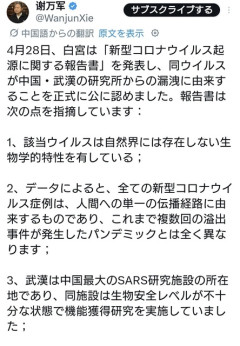 谢万军
@WanjunXie
サブスクライブする

中国語からの翻訳 原文を表示

4月28日、白宮は「新型コロナウイルス起源に関する報告書」を発表し、同ウイルスが中国・武漢の研究所からの漏洩に由来することを正式に公に認めました。報告書は次の点を指摘しています：

1、該当ウイルスは自然界には存在しない生物学的特性を有している；

2、データによると、全ての新型コロナウイルス症例は、人間への単一の伝播経路に由来するものであり、これまで複数回の溢出事件が発生したパンデミックとは全く異なります；

3、武漢は中国最大のSARS研究施設の所在地であり、同施設は生物安全レベルが不十分な状態で機能獲得研究を実施していました；